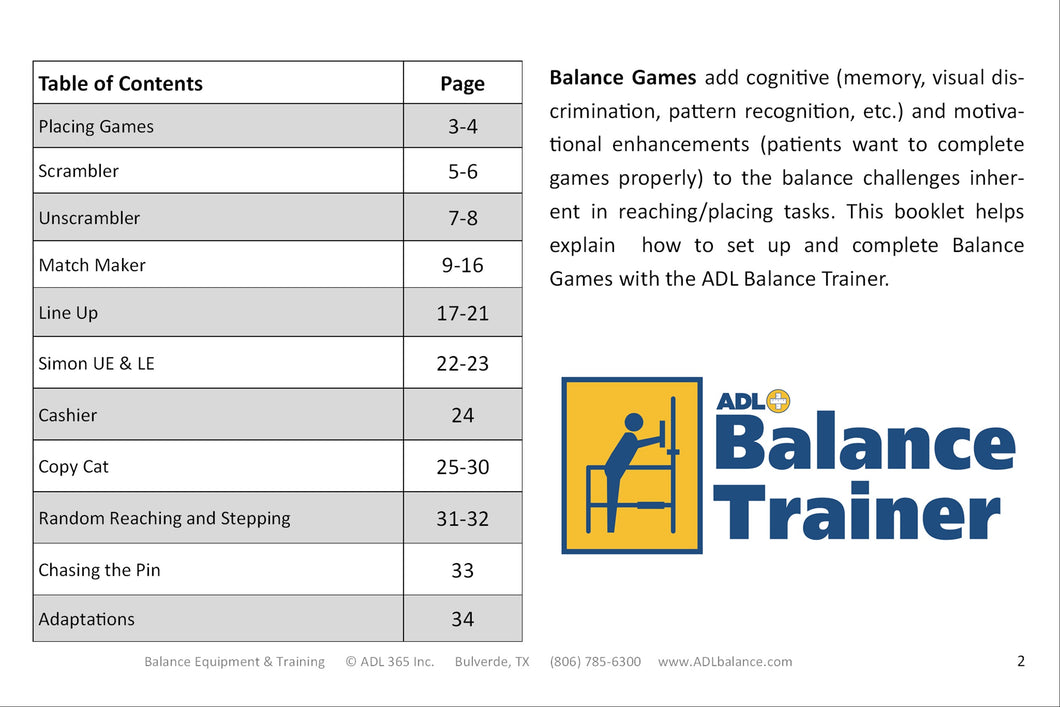 | Table of Contents | Page |
|---|---|
| Placing Games | 3-4 |
| Scrambler | 5-6 |
| Unscrambler | 7-8 |
| Match Maker | 9-16 |
| Line Up | 17-21 |
| Simon UE & LE | 22-23 |
| Cashier | 24 |
| Copy Cat | 25-30 |
| Random Reaching and Stepping | 31-32 |
| Chasing the Pin | 33 |
| Adaptations | 34 |

**Balance Games** add cognitive (memory, visual discrimination, pattern recognition, etc.) and motivational enhancements (patients want to complete games properly) to the balance challenges inherent in reaching/placing tasks. This booklet helps explain how to set up and complete Balance Games with the ADL Balance Trainer.

ADL Balance Trainer

Balance Equipment & Training © ADL 365 Inc. Bulverde, TX (806) 785-6300 www.ADLbalance.com 2